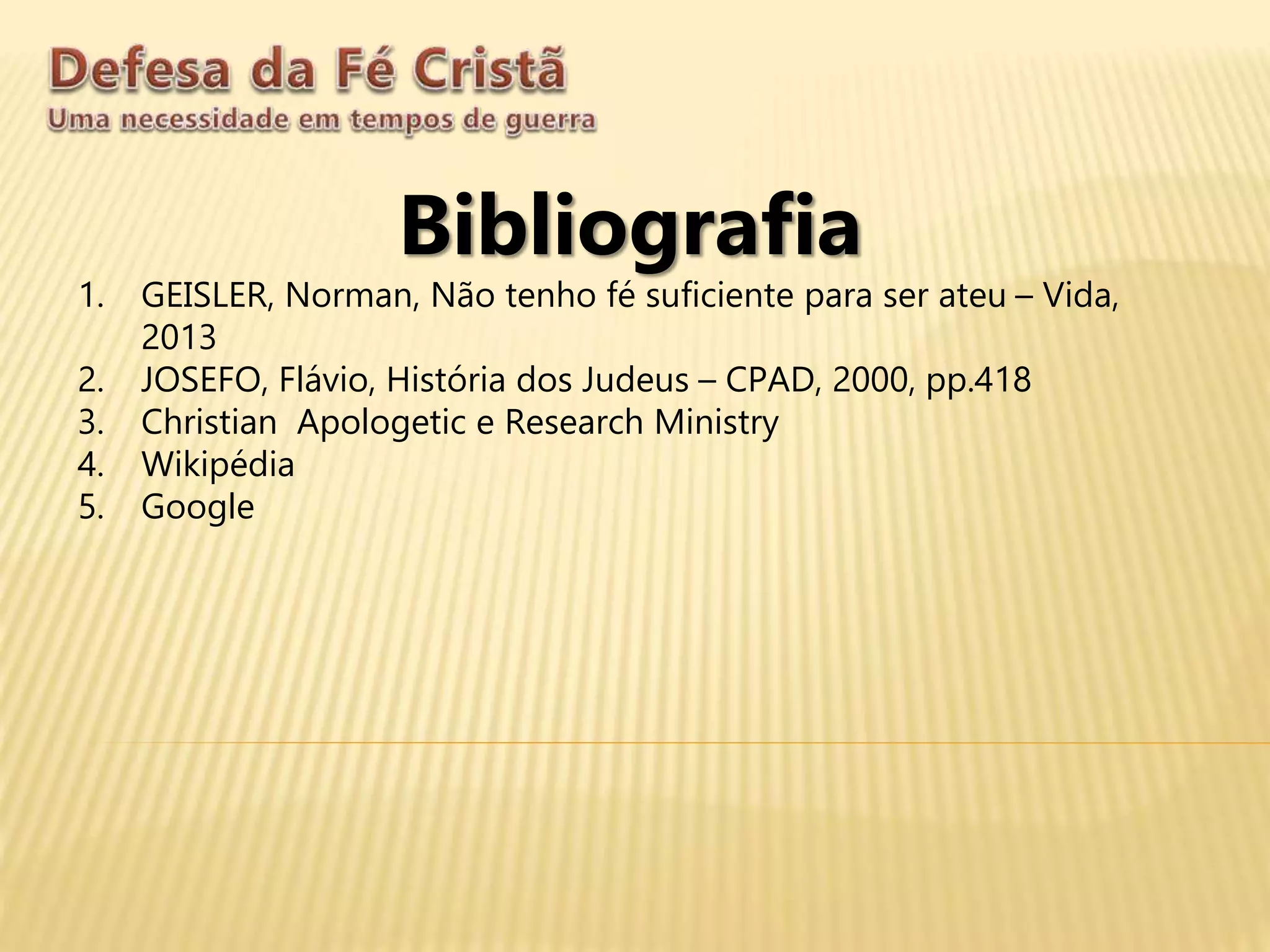 Defesa da Fé Cristã
Uma necessidade em tempos de guerra

Bibliografia

1. GEISLER, Norman, Não tenho fé suficiente para ser ateu – Vida, 2013
2. JOSEFO, Flávio, História dos Judeus – CPAD, 2000, pp.418
3. Christian Apologetic e Research Ministry
4. Wikipédia
5. Google